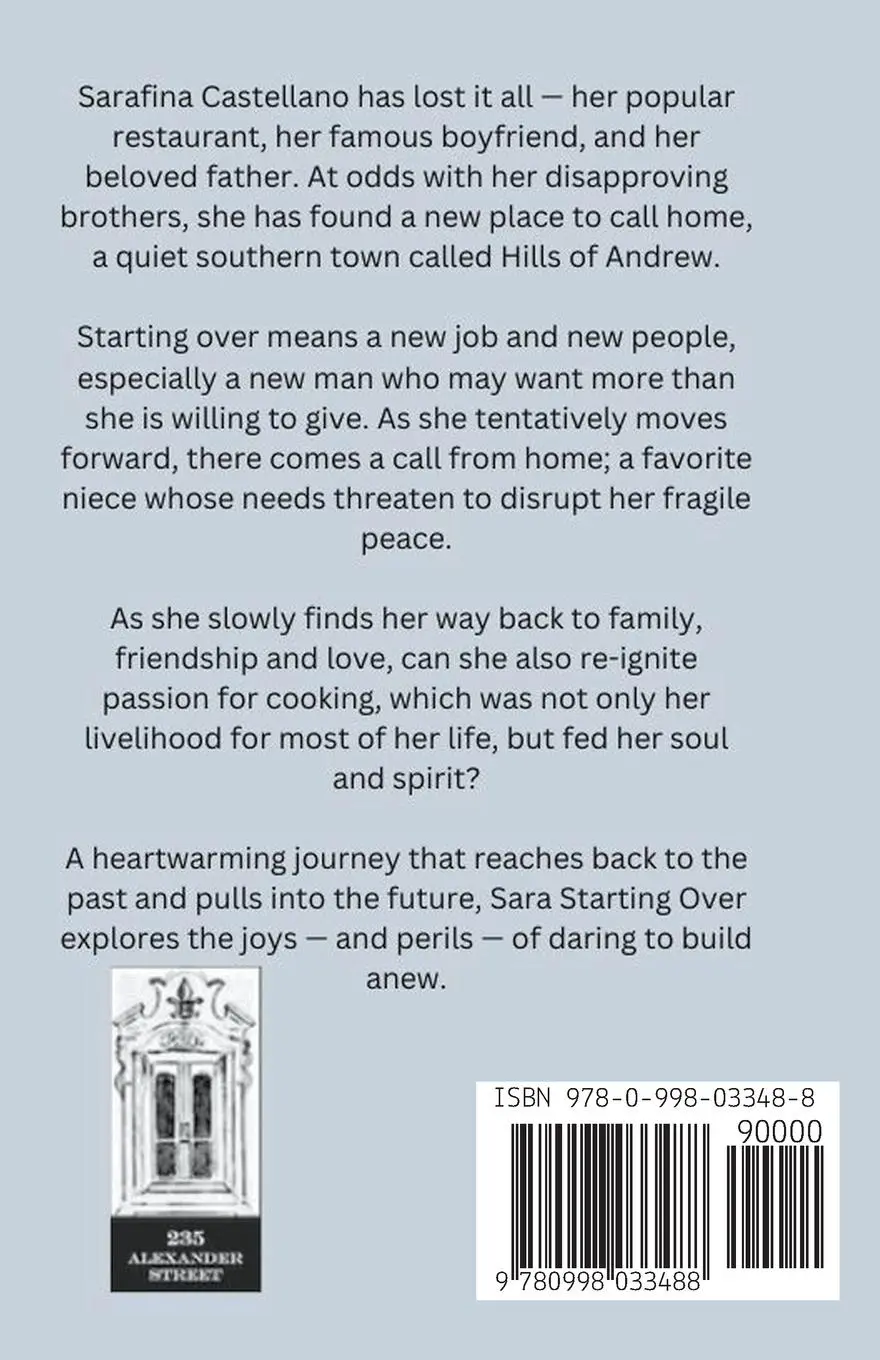 Sarafina Castellano has lost it all — her popular restaurant, her famous boyfriend, and her beloved father. At odds with her disapproving brothers, she has found a new place to call home, a quiet southern town called Hills of Andrew.

Starting over means a new job and new people, especially a new man who may want more than she is willing to give. As she tentatively moves forward, there comes a call from home; a favorite niece whose needs threaten to disrupt her fragile peace.

As she slowly finds her way back to family, friendship and love, can she also re-ignite passion for cooking, which was not only her livelihood for most of her life, but fed her soul and spirit?

A heartwarming journey that reaches back to the past and pulls into the future, Sara Starting Over explores the joys — and perils — of daring to build anew.

235
ALEXANDER
STREET

ISBN 978-0-998-03348-8

90000

9 780998 033488